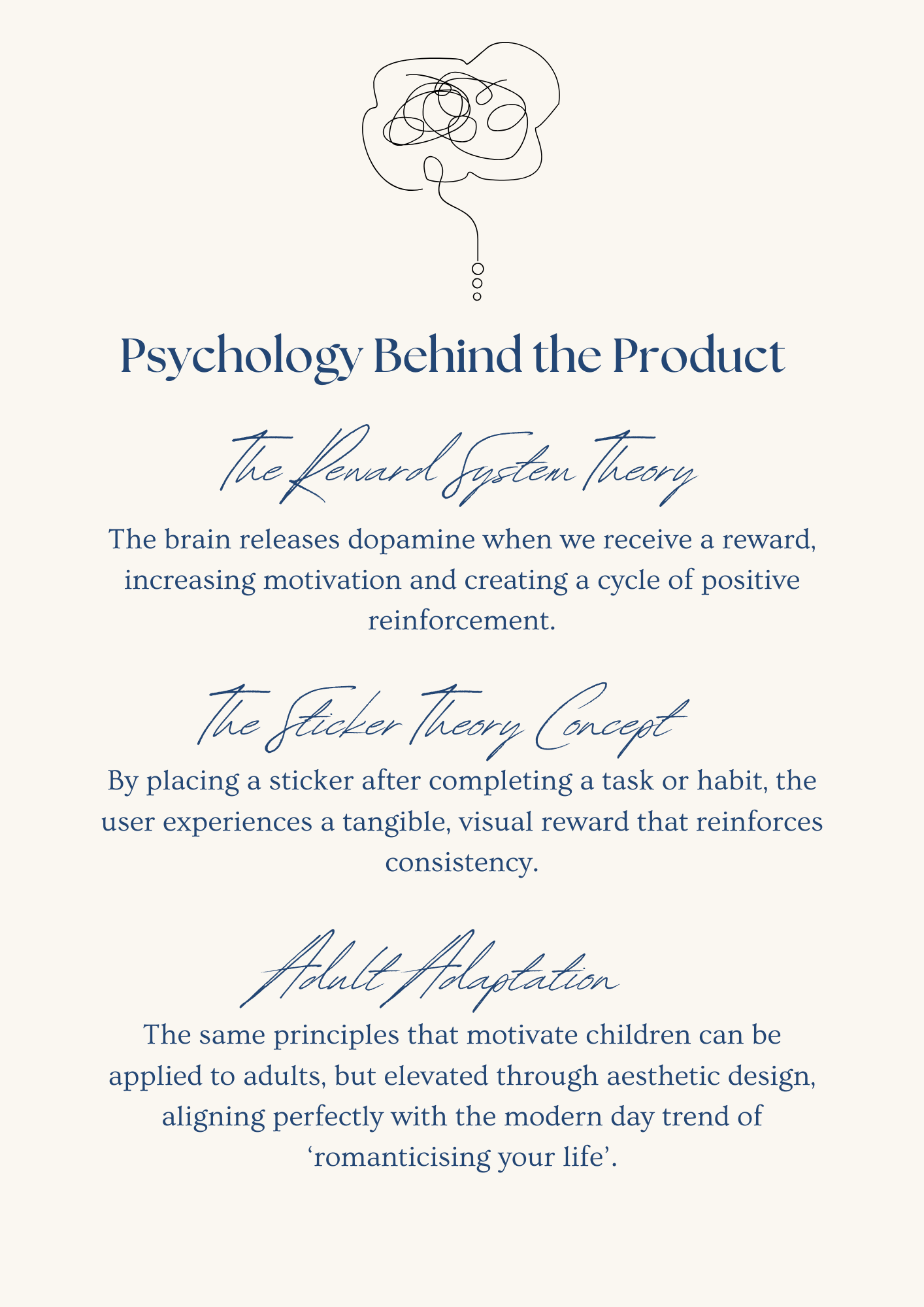 Psychology Behind the Product

The Reward System Theory

The brain releases dopamine when we receive a reward, increasing motivation and creating a cycle of positive reinforcement.

The Sticker Theory Concept

By placing a sticker after completing a task or habit, the user experiences a tangible, visual reward that reinforces consistency.

Adult Adaptation

The same principles that motivate children can be applied to adults, but elevated through aesthetic design, aligning perfectly with the modern day trend of ‘romanticising your life’.